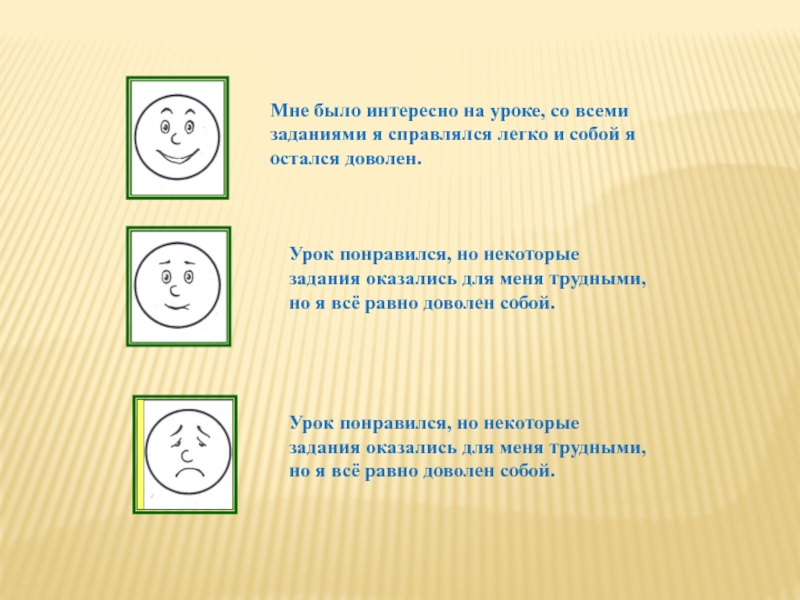 Мне было интересно на уроке, со всеми заданиями я справлялся легко и собой я остался доволен.

Урок понравился, но некоторые задания оказались для меня трудными, но я всё равно доволен собой.

Урок понравился, но некоторые задания оказались для меня трудными, но я всё равно доволен собой.